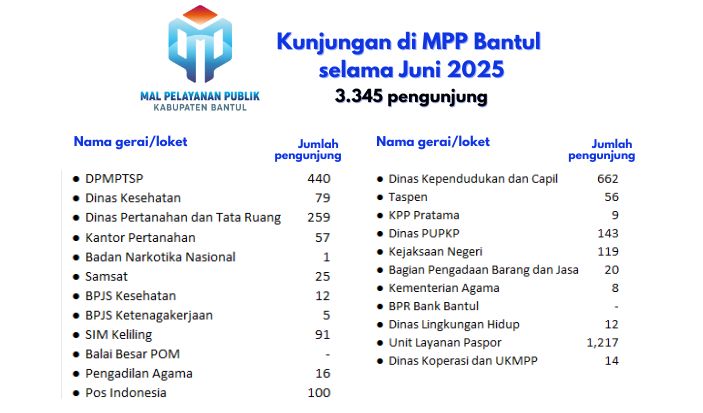 MAL PELAYANAN PUBLIK
KABUPATEN BANTUL

Kunjungan di MPP Bantul selama Juni 2025
3.345 pengunjung

| Nama gerai/loket | Jumlah pengunjung |
|---|---|
| DPMPTSP | 440 |
| Dinas Kesehatan | 79 |
| Dinas Pertanahan dan Tata Ruang | 259 |
| Kantor Pertanahan | 57 |
| Badan Narkotika Nasional | 1 |
| Samsat | 25 |
| BPJS Kesehatan | 12 |
| BPJS Ketenagakerjaan | 5 |
| SIM Keliling | 91 |
| Balai Besar POM | - |
| Pengadilan Agama | 16 |
| Pos Indonesia | 100 |

| Nama gerai/loket | Jumlah pengunjung |
|---|---|
| Dinas Kependudukan dan Capil | 662 |
| Taspen | 56 |
| KPP Pratama | 9 |
| Dinas PUPKP | 143 |
| Kejaksaan Negeri | 119 |
| Bagian Pengadaan Barang dan Jasa | 20 |
| Kementerian Agama | 8 |
| BPR Bank Bantul | - |
| Dinas Lingkungan Hidup | 12 |
| Unit Layanan Paspor | 1,217 |
| Dinas Koperasi dan UKMPP | 14 |